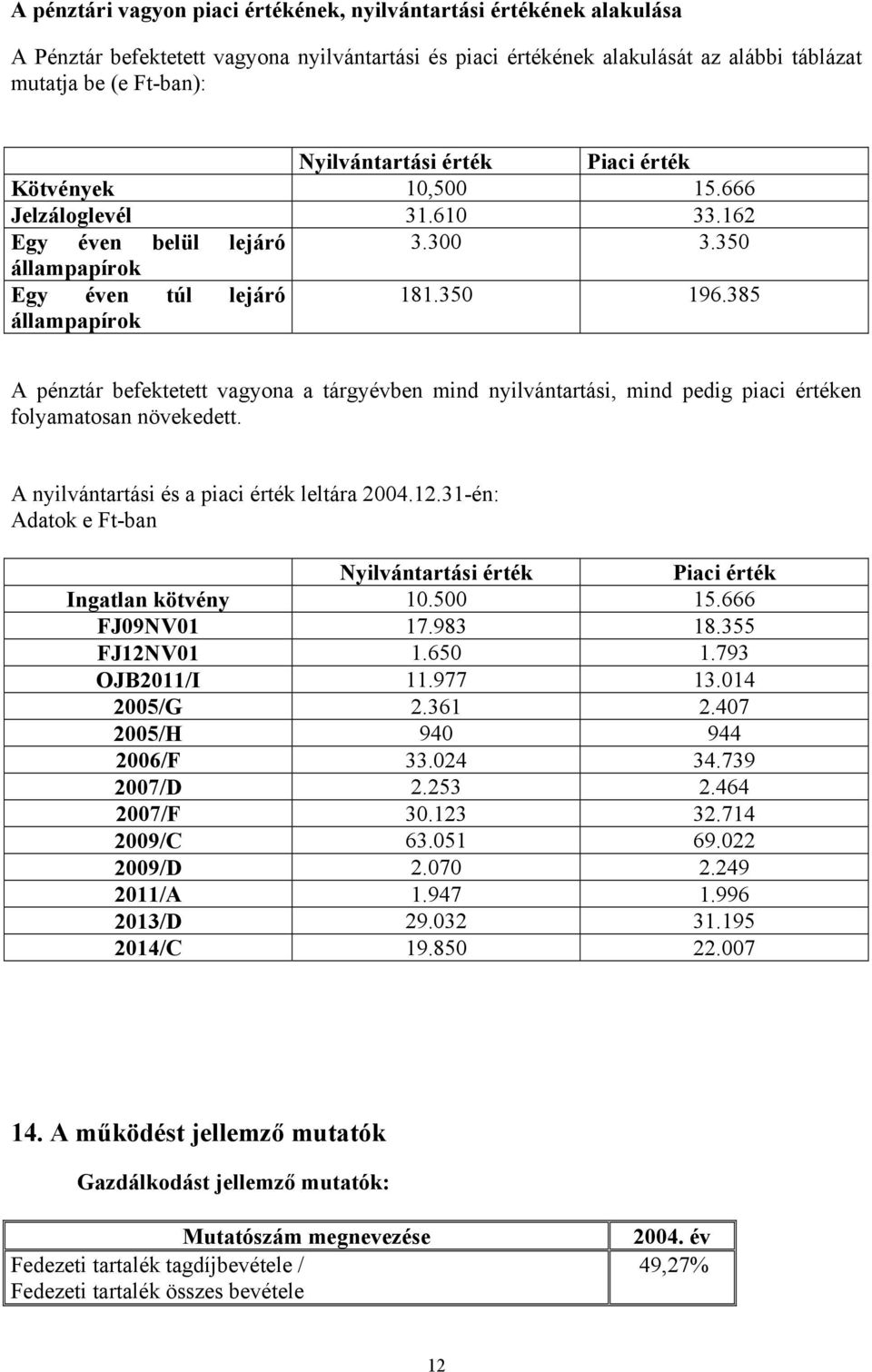 A pénztári vagyon piaci értékének, nyilvántartási értékének alakulása

A Pénztár befektetett vagyona nyilvántartási és piaci értékének alakulását az alábbi táblázat mutatja be (e Ft-ban):

| | Nyilvántartási érték | Piaci érték |
|---|---|---|
| Kötvények | 10,500 | 15.666 |
| Jelzáloglevél | 31.610 | 33.162 |
| Egy éven belül lejáró állampapírok | 3.300 | 3.350 |
| Egy éven túl lejáró állampapírok | 181.350 | 196.385 |

A pénztár befektetett vagyona a tárgyévben mind nyilvántartási, mind pedig piaci értéken folyamatosan növekedett.

A nyilvántartási és a piaci érték leltára 2004.12.31-én:
Adatok e Ft-ban

| | Nyilvántartási érték | Piaci érték |
|---|---|---|
| Ingatlan kötvény | 10.500 | 15.666 |
| FJ09NV01 | 17.983 | 18.355 |
| FJ12NV01 | 1.650 | 1.793 |
| OJB2011/I | 11.977 | 13.014 |
| 2005/G | 2.361 | 2.407 |
| 2005/H | 940 | 944 |
| 2006/F | 33.024 | 34.739 |
| 2007/D | 2.253 | 2.464 |
| 2007/F | 30.123 | 32.714 |
| 2009/C | 63.051 | 69.022 |
| 2009/D | 2.070 | 2.249 |
| 2011/A | 1.947 | 1.996 |
| 2013/D | 29.032 | 31.195 |
| 2014/C | 19.850 | 22.007 |

14. A működést jellemző mutatók

Gazdálkodást jellemző mutatók:

| Mutatószám megnevezése | 2004. év |
|---|---|
| Fedezeti tartalék tagdíjbevétele / Fedezeti tartalék összes bevétele | 49,27% |

12